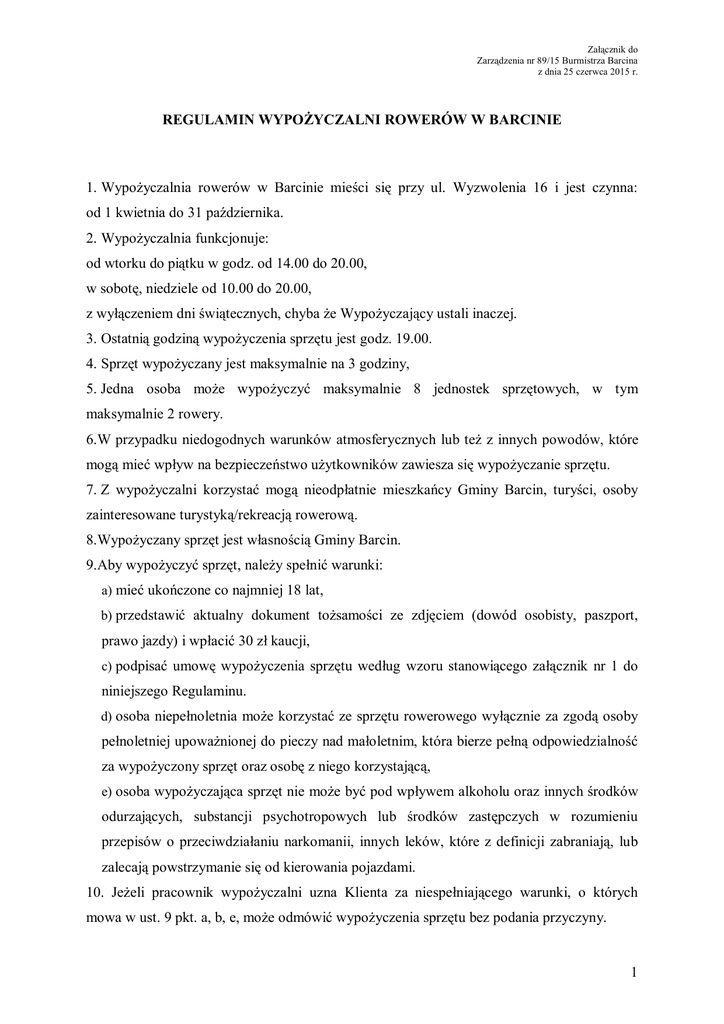 Załącznik do
Zarządzenia nr 89/15 Burmistrza Barcina
z dnia 25 czerwca 2015 r.

REGULAMIN WYPOŻYCZALNI ROWERÓW W BARCINIE

1. Wypożyczalnia rowerów w Barcinie mieści się przy ul. Wyzwolenia 16 i jest czynna: od 1 kwietnia do 31 października.
2. Wypożyczalnia funkcjonuje:
od wtorku do piątku w godz. od 14.00 do 20.00,
w sobotę, niedziele od 10.00 do 20.00,
z wyłączeniem dni świątecznych, chyba że Wypożyczający ustali inaczej.
3. Ostatnią godziną wypożyczenia sprzętu jest godz. 19.00.
4. Sprzęt wypożyczany jest maksymalnie na 3 godziny,
5. Jedna osoba może wypożyczyć maksymalnie 8 jednostek sprzętowych, w tym maksymalnie 2 rowery.
6.W przypadku niedogodnych warunków atmosferycznych lub też z innych powodów, które mogą mieć wpływ na bezpieczeństwo użytkowników zawiesza się wypożyczanie sprzętu.
7. Z wypożyczalni korzystać mogą nieodpłatnie mieszkańcy Gminy Barcin, turyści, osoby zainteresowane turystyką/rekreacją rowerową.
8.Wypożyczany sprzęt jest własnością Gminy Barcin.
9.Aby wypożyczyć sprzęt, należy spełnić warunki:
a) mieć ukończone co najmniej 18 lat,
b) przedstawić aktualny dokument tożsamości ze zdjęciem (dowód osobisty, paszport, prawo jazdy) i wpłacić 30 zł kaucji,
c) podpisać umowę wypożyczenia sprzętu według wzoru stanowiącego załącznik nr 1 do niniejszego Regulaminu.
d) osoba niepełnoletnia może korzystać ze sprzętu rowerowego wyłącznie za zgodą osoby pełnoletniej upoważnionej do pieczy nad małoletnim, która bierze pełną odpowiedzialność za wypożyczony sprzęt oraz osobę z niego korzystającą,
e) osoba wypożyczająca sprzęt nie może być pod wpływem alkoholu oraz innych środków odurzających, substancji psychotropowych lub środków zastępczych w rozumieniu przepisów o przeciwdziałaniu narkomanii, innych leków, które z definicji zabraniają, lub zalecają powstrzymanie się od kierowania pojazdami.
10. Jeżeli pracownik wypożyczalni uzna Klienta za niespełniającego warunki, o których mowa w ust. 9 pkt. a, b, e, może odmówić wypożyczenia sprzętu bez podania przyczyny.

1